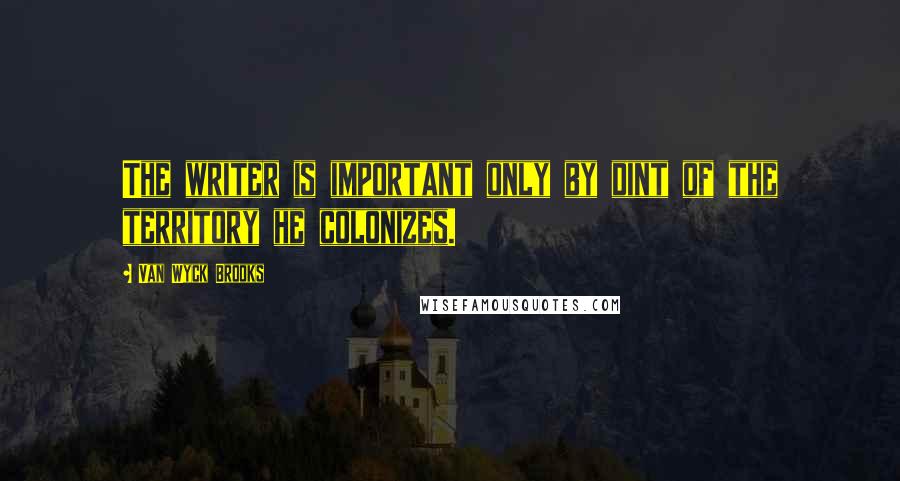 THE WRITER IS IMPORTANT ONLY BY DINT OF THE TERRITORY HE COLONIZES.

VAN WYCK BROOKS

WISEFAMOUSQUOTES.COM